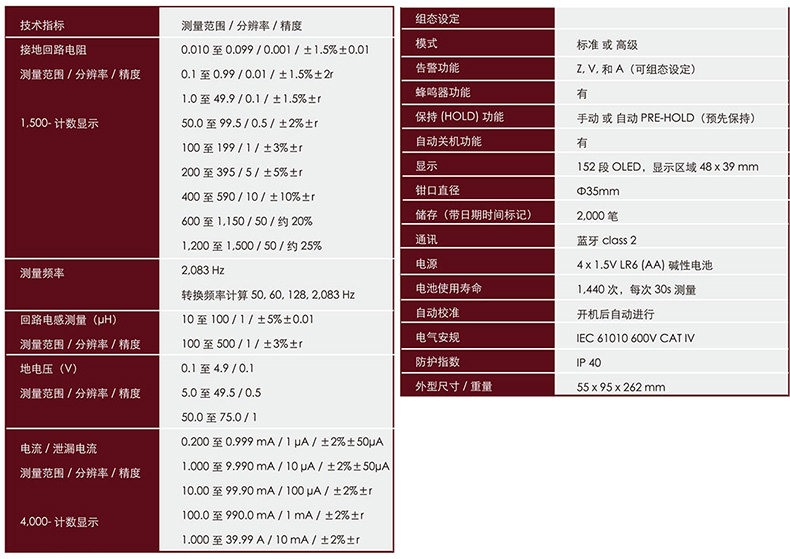 | 技术指标 | 测量范围 / 分辨率 / 精度 |
|---|---|
| 接地回路电阻 | 0.010 至 0.099 / 0.001 / ±1.5%±0.01 |
| 测量范围 / 分辨率 / 精度 | 0.1 至 0.99 / 0.01 / ±1.5%±2r |
| | 1.0 至 49.9 / 0.1 / ±1.5%±r |
| 1,500- 计数显示 | 50.0 至 99.5 / 0.5 / ±2%±r |
| | 100 至 199 / 1 / ±3%±r |
| | 200 至 395 / 5 / ±5%±r |
| | 400 至 590 / 10 / ±10%±r |
| | 600 至 1,150 / 50 / 约 20% |
| | 1,200 至 1,500 / 50 / 约 25% |
| 测量频率 | 2,083 Hz |
| | 转换频率计算 50, 60, 128, 2,083 Hz |
| 回路电感测量（μH） | 10 至 100 / 1 / ±5%±0.01 |
| 测量范围 / 分辨率 / 精度 | 100 至 500 / 1 / ±3%±r |
| 地电压（V） | 0.1 至 4.9 / 0.1 |
| 测量范围 / 分辨率 / 精度 | 5.0 至 49.5 / 0.5 |
| | 50.0 至 75.0 / 1 |
| 电流 / 泄漏电流 | 0.200 至 0.999 mA / 1 μA / ±2%±50μA |
| 测量范围 / 分辨率 / 精度 | 1.000 至 9.990 mA / 10 μA / ±2%±50μA |
| | 10.00 至 99.90 mA / 100 μA / ±2%±r |
| 4,000- 计数显示 | 100.0 至 990.0 mA / 1 mA / ±2%±r |
| | 1.000 至 39.99 A / 10 mA / ±2%±r |

| 组态设定 | |
|---|---|
| 模式 | 标准 或 高级 |
| 告警功能 | Z, V, 和 A（可组态设定） |
| 蜂鸣器功能 | 有 |
| 保持 (HOLD) 功能 | 手动 或 自动 PRE-HOLD（预先保持） |
| 自动关机功能 | 有 |
| 显示 | 152 段 OLED，显示区域 48 x 39 mm |
| 钳口直径 | Φ35mm |
| 储存（带日期时间标记） | 2,000 笔 |
| 通讯 | 蓝牙 class 2 |
| 电源 | 4 x 1.5V LR6 (AA) 碱性电池 |
| 电池使用寿命 | 1,440 次，每次 30s 测量 |
| 自动校准 | 开机后自动进行 |
| 电气安规 | IEC 61010 600V CAT IV |
| 防护指数 | IP 40 |
| 外型尺寸 / 重量 | 55 x 95 x 262 mm |